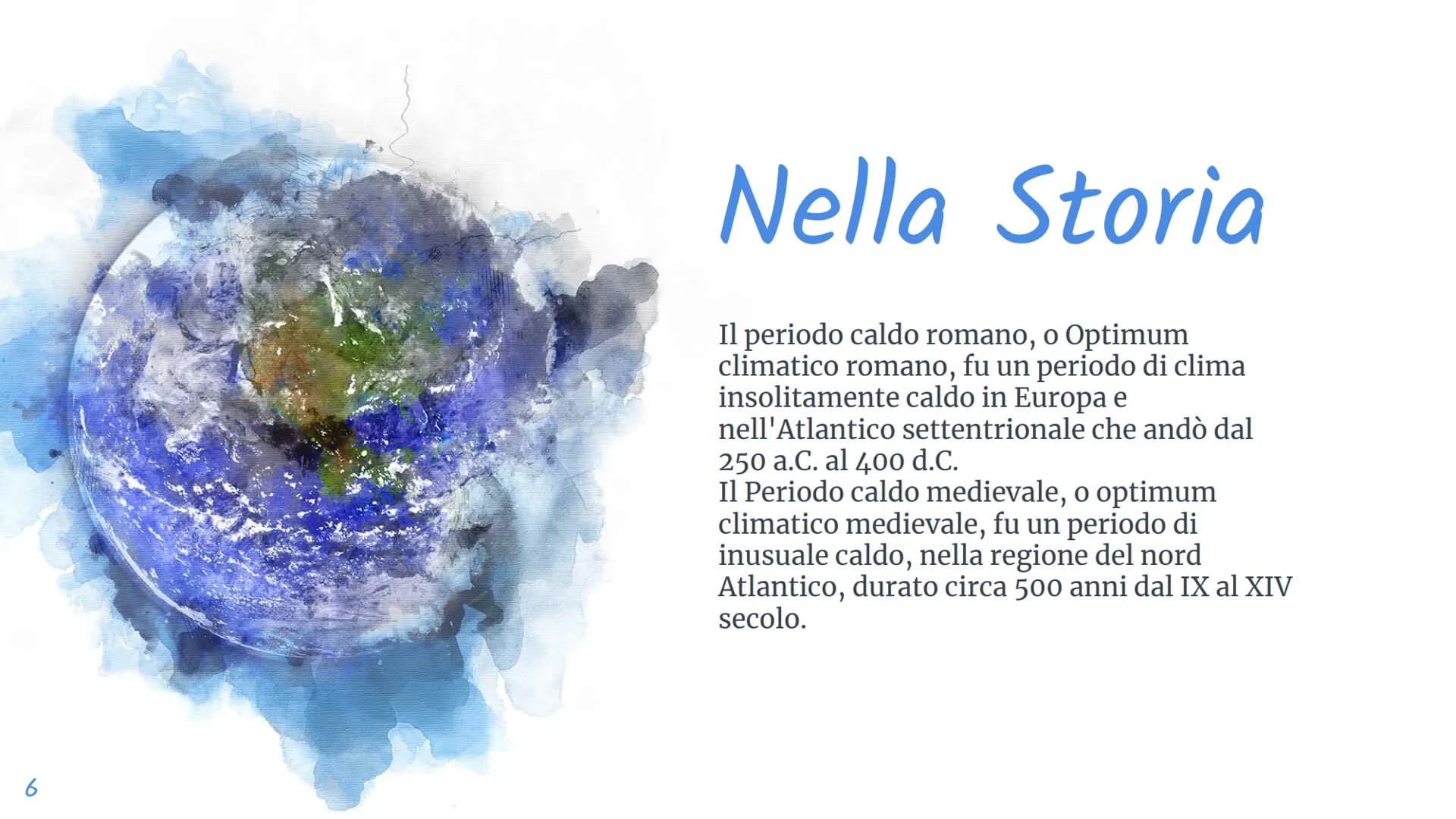 Nella Storia

Il periodo caldo romano, o Optimum climatico romano, fu un periodo di clima insolitamente caldo in Europa e nell'Atlantico settentrionale che andò dal 250 a.C. al 400 d.C.
Il Periodo caldo medievale, o optimum climatico medievale, fu un periodo di inusuale caldo, nella regione del nord Atlantico, durato circa 500 anni dal IX al XIV secolo.

6